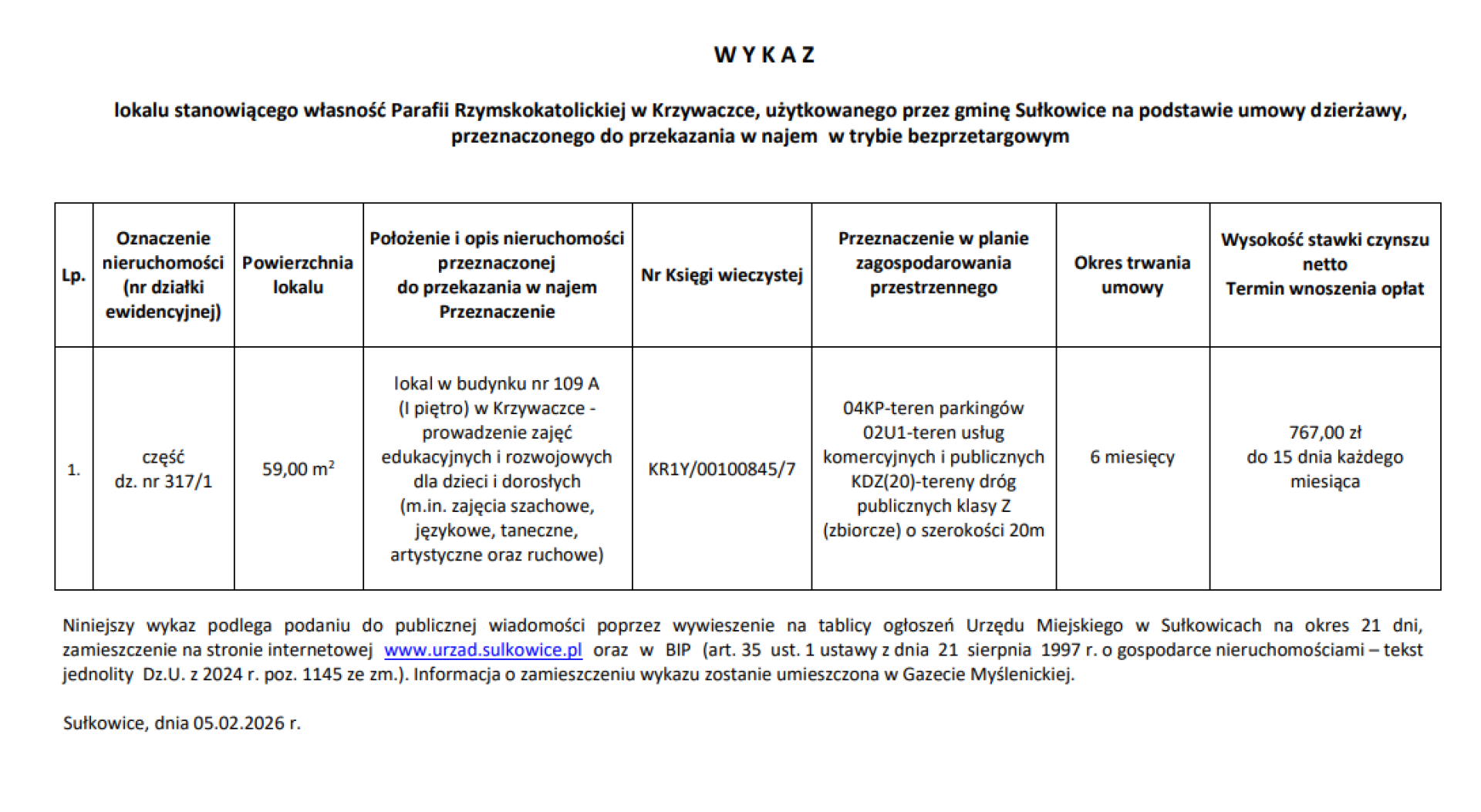 W Y K A Z

lokalu stanowiącego własność Parafii Rzymskokatolickiej w Krzywaczce, użytkowanego przez gminę Sułkowice na podstawie umowy dzierżawy, przeznaczonego do przekazania w najem w trybie bezprzetargowym

| Lp. | Oznaczenie nieruchomości (nr działki ewidencyjnej) | Powierzchnia lokalu | Położenie i opis nieruchomości przeznaczonej do przekazania w najem Przeznaczenie | Nr Księgi wieczystej | Przeznaczenie w planie zagospodarowania przestrzennego | Okres trwania umowy | Wysokość stawki czynszu netto Termin wnoszenia opłat |
|---|---|---|---|---|---|---|---|
| 1. | część dz. nr 317/1 | 59,00 $m^2$ | lokal w budynku nr 109 A (I piętro) w Krzywaczce - prowadzenie zajęć edukacyjnych i rozwojowych dla dzieci i dorosłych (m.in. zajęcia szachowe, językowe, taneczne, artystyczne oraz ruchowe) | KR1Y/00100845/7 | 04KP-teren parkingów 02U1-teren usług komercyjnych i publicznych KDZ(20)-tereny dróg publicznych klasy Z (zbiorcze) o szerokości 20m | 6 miesięcy | 767,00 zł do 15 dnia każdego miesiąca |

Niniejszy wykaz podlega podaniu do publicznej wiadomości poprzez wywieszenie na tablicy ogłoszeń Urzędu Miejskiego w Sułkowicach na okres 21 dni, zamieszczenie na stronie internetowej www.urzad.sulkowice.pl oraz w BIP (art. 35 ust. 1 ustawy z dnia 21 sierpnia 1997 r. o gospodarce nieruchomościami – tekst jednolity Dz.U. z 2024 r. poz. 1145 ze zm.). Informacja o zamieszczeniu wykazu zostanie umieszczona w Gazecie Myślenickiej.

Sułkowice, dnia 05.02.2026 r.